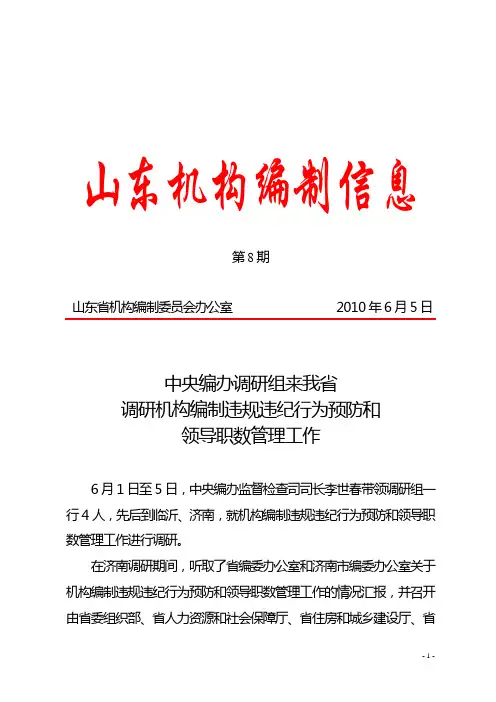 山东机构编制信息

第8期

山东省机构编制委员会办公室　　　　　　2010年6月5日

中央编办调研组来我省
调研机构编制违规违纪行为预防和
领导职数管理工作

6月1日至5日，中央编办监督检查司司长李世春带领调研组一行4人，先后到临沂、济南，就机构编制违规违纪行为预防和领导职数管理工作进行调研。

在济南调研期间，听取了省编委办公室和济南市编委办公室关于机构编制违规违纪行为预防和领导职数管理工作的情况汇报，并召开由省委组织部、省人力资源和社会保障厅、省住房和城乡建设厅、省

- 1 -